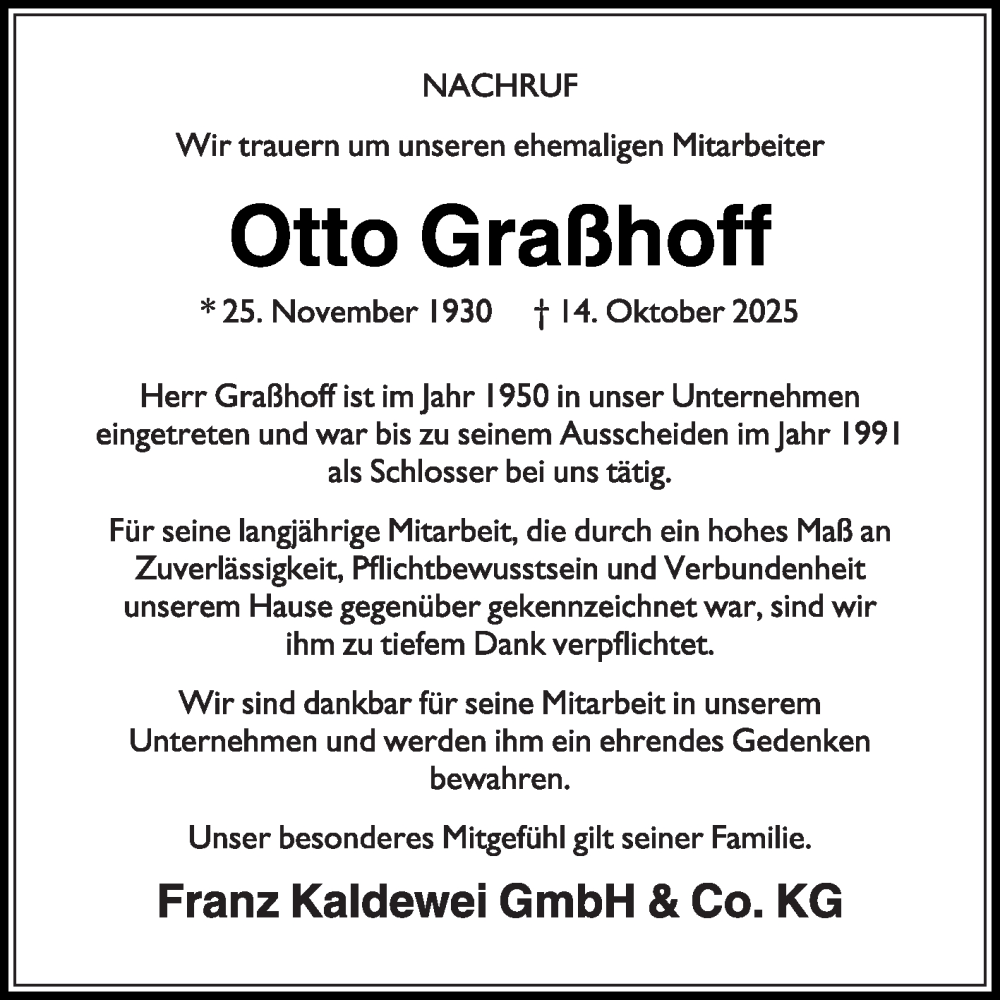 NACHRUF

Wir trauern um unseren ehemaligen Mitarbeiter

Otto Graßhoff

* 25. November 1930 † 14. Oktober 2025

Herr Graßhoff ist im Jahr 1950 in unser Unternehmen eingetreten und war bis zu seinem Ausscheiden im Jahr 1991 als Schlosser bei uns tätig.

Für seine langjährige Mitarbeit, die durch ein hohes Maß an Zuverlässigkeit, Pflichtbewusstsein und Verbundenheit unserem Hause gegenüber gekennzeichnet war, sind wir ihm zu tiefem Dank verpflichtet.

Wir sind dankbar für seine Mitarbeit in unserem Unternehmen und werden ihm ein ehrendes Gedenken bewahren.

Unser besonderes Mitgefühl gilt seiner Familie.

Franz Kaldewei GmbH & Co. KG